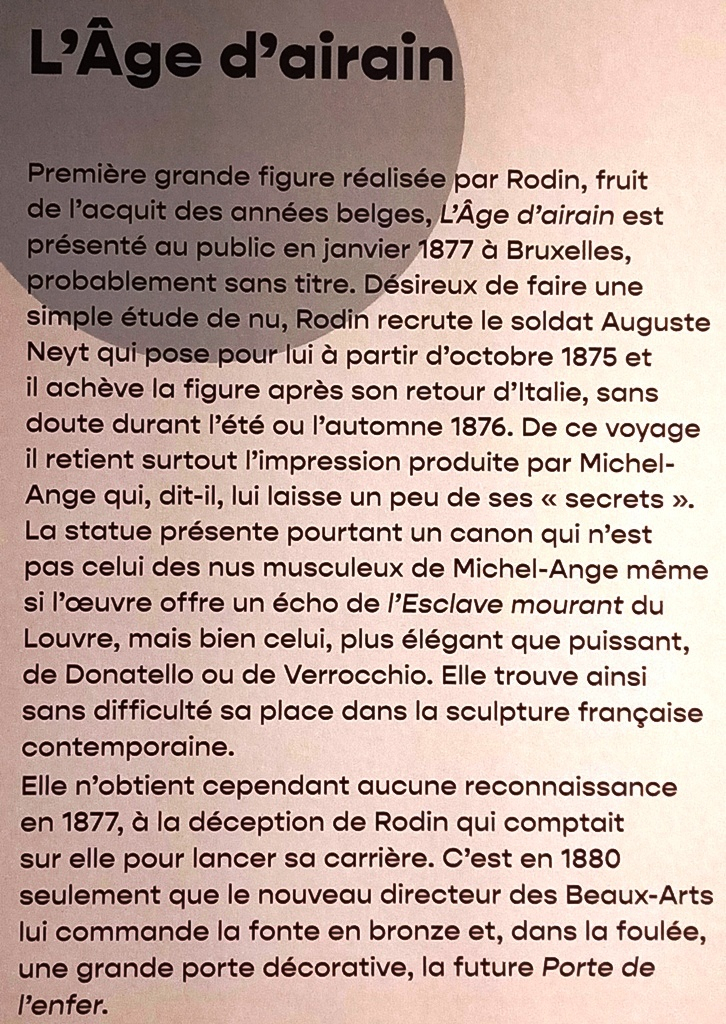 L'Âge d'airain

Première grande figure réalisée par Rodin, fruit de l'acquit des années belges, L'Âge d'airain est présenté au public en janvier 1877 à Bruxelles, probablement sans titre. Désireux de faire une simple étude de nu, Rodin recrute le soldat Auguste Neyt qui pose pour lui à partir d'octobre 1875 et il achève la figure après son retour d'Italie, sans doute durant l'été ou l'automne 1876. De ce voyage il retient surtout l'impression produite par Michel-Ange qui, dit-il, lui laisse un peu de ses « secrets ». La statue présente pourtant un canon qui n'est pas celui des nus musculeux de Michel-Ange même si l'œuvre offre un écho de l'Esclave mourant du Louvre, mais bien celui, plus élégant que puissant, de Donatello ou de Verrocchio. Elle trouve ainsi sans difficulté sa place dans la sculpture française contemporaine.
Elle n'obtient cependant aucune reconnaissance en 1877, à la déception de Rodin qui comptait sur elle pour lancer sa carrière. C'est en 1880 seulement que le nouveau directeur des Beaux-Arts lui commande la fonte en bronze et, dans la foulée, une grande porte décorative, la future Porte de l'enfer.